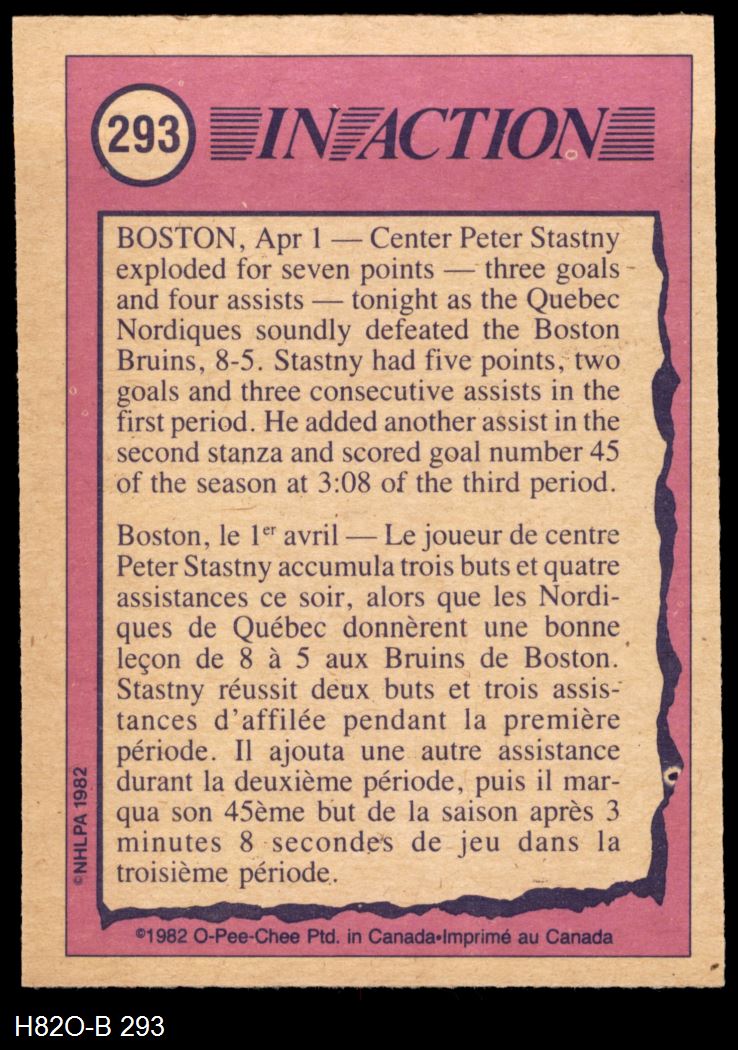 293

IN ACTION

BOSTON, Apr 1 — Center Peter Stastny exploded for seven points — three goals and four assists — tonight as the Quebec Nordiques soundly defeated the Boston Bruins, 8-5. Stastny had five points, two goals and three consecutive assists in the first period. He added another assist in the second stanza and scored goal number 45 of the season at 3:08 of the third period.

Boston, le $1^{er}$ avril — Le joueur de centre Peter Stastny accumula trois buts et quatre assistances ce soir, alors que les Nordiques de Québec donnèrent une bonne leçon de 8 à 5 aux Bruins de Boston. Stastny réussit deux buts et trois assistances d'affilée pendant la première période. Il ajouta une autre assistance durant la deuxième période, puis il marqua son 45ème but de la saison après 3 minutes 8 secondes de jeu dans la troisième période.

©NHLPA 1982

©1982 O-Pee-Chee Ptd. in Canada•Imprimé au Canada

H82O-B 293